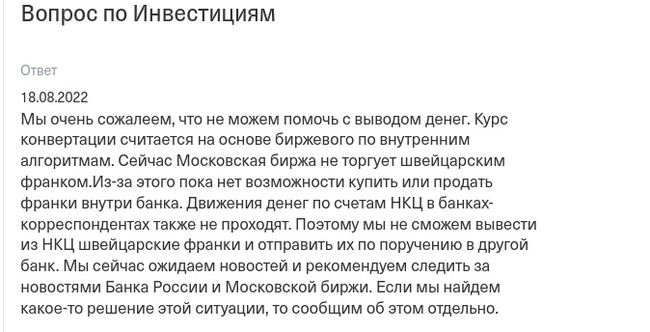 Вопрос по Инвестициям

Ответ

18.08.2022
Мы очень сожалеем, что не можем помочь с выводом денег. Курс конвертации считается на основе биржевого по внутренним алгоритмам. Сейчас Московская биржа не торгует швейцарским франком.Из-за этого пока нет возможности купить или продать франки внутри банка. Движения денег по счетам НКЦ в банках-корреспондентах также не проходят. Поэтому мы не сможем вывести из НКЦ швейцарские франки и отправить их по поручению в другой банк. Мы сейчас ожидаем новостей и рекомендуем следить за новостями Банка России и Московской биржи. Если мы найдем какое-то решение этой ситуации, то сообщим об этом отдельно.